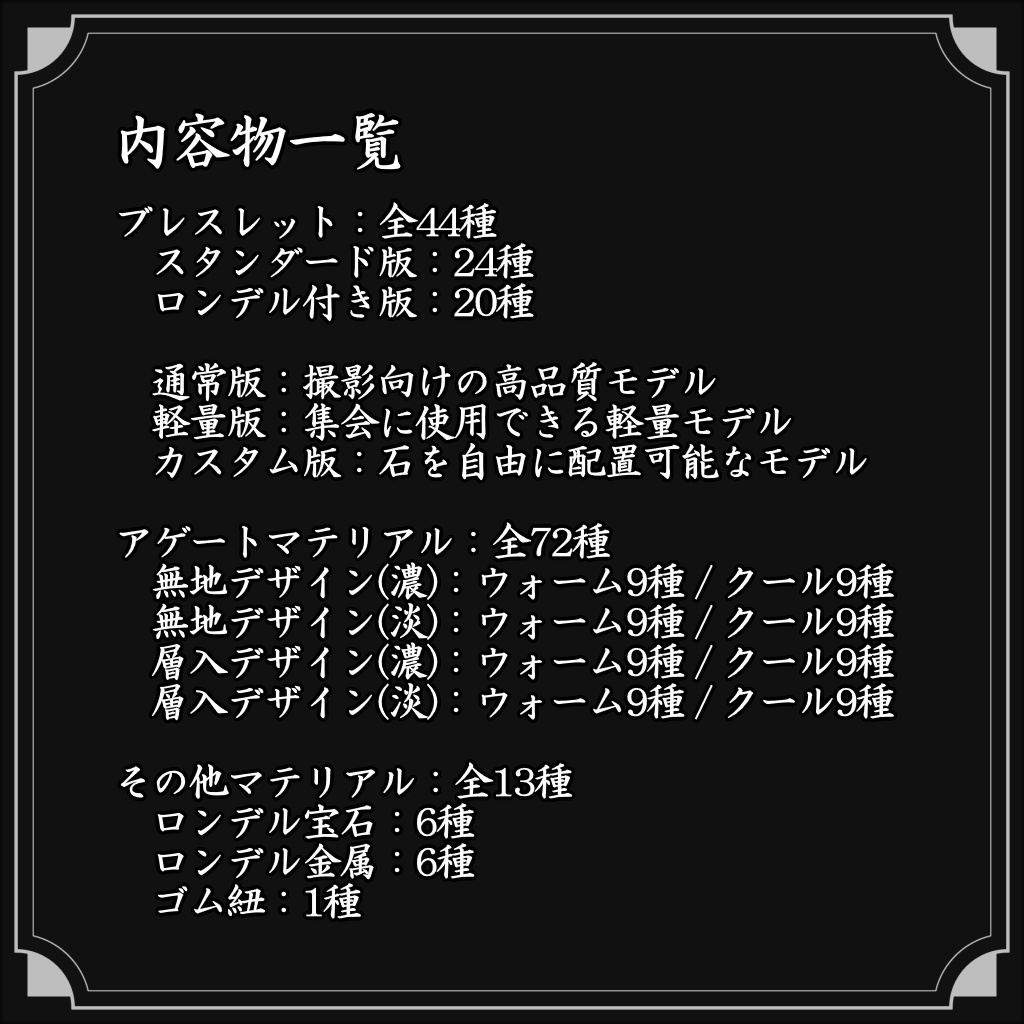 内容物一覧

ブレスレット：全44種
スタンダード版：24種
ロンデル付き版：20種

通常版：撮影向けの高品質モデル
軽量版：集会に使用できる軽量モデル
カスタム版：石を自由に配置可能なモデル

アゲートマテリアル：全72種
無地デザイン(濃)：ウォーム9種 / クール9種
無地デザイン(淡)：ウォーム9種 / クール9種
層入デザイン(濃)：ウォーム9種 / クール9種
層入デザイン(淡)：ウォーム9種 / クール9種

その他マテリアル：全13種
ロンデル宝石：6種
ロンデル金属：6種
ゴム紐：1種